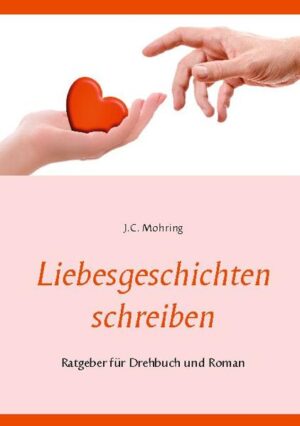 J.C. Mohring

Liebesgeschichten schreiben

Ratgeber für Drehbuch und Roman